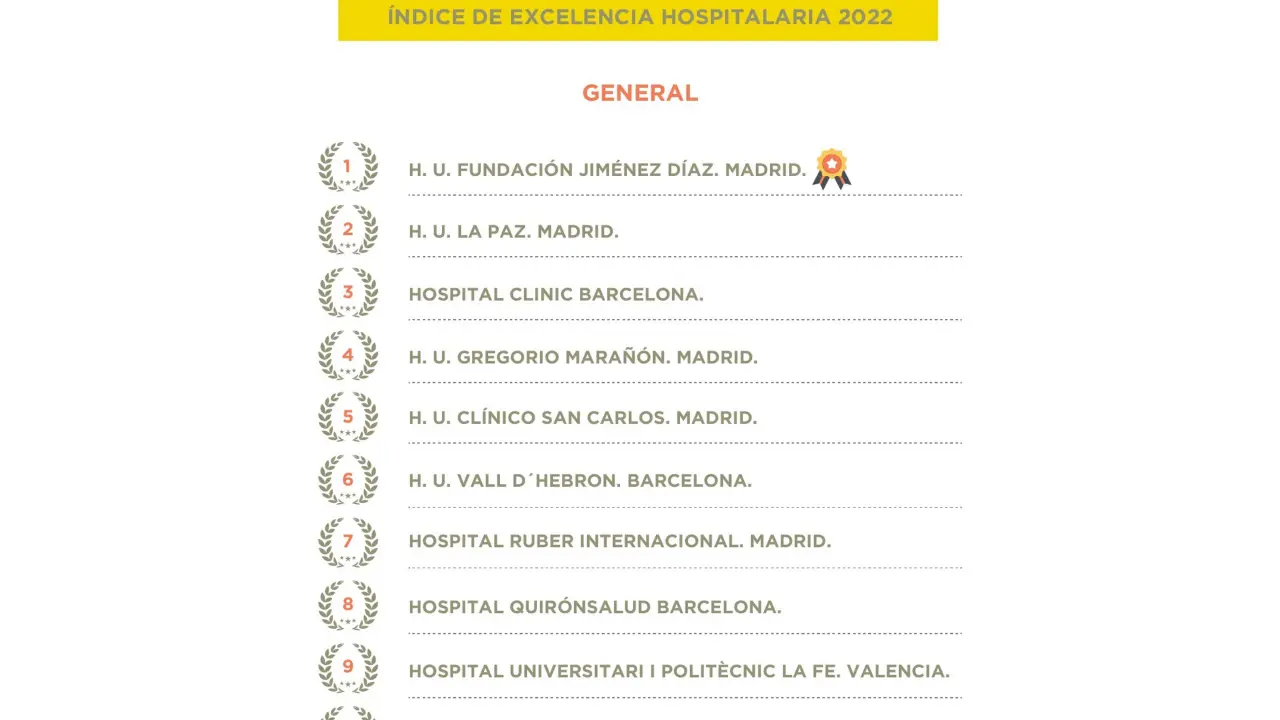 ÍNDICE DE EXCELENCIA HOSPITALARIA 2022

GENERAL

1 H. U. FUNDACIÓN JIMÉNEZ DÍAZ. MADRID.

2 H. U. LA PAZ. MADRID.

3 HOSPITAL CLINIC BARCELONA.

4 H. U. GREGORIO MARAÑÓN. MADRID.

5 H. U. CLÍNICO SAN CARLOS. MADRID.

6 H. U. VALL D´HEBRON. BARCELONA.

7 HOSPITAL RUBER INTERNACIONAL. MADRID.

8 HOSPITAL QUIRÓNSALUD BARCELONA.

9 HOSPITAL UNIVERSITARI I POLITÈCNIC LA FE. VALENCIA.